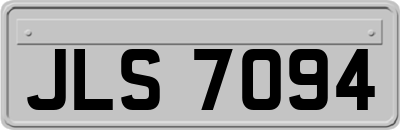 JLS 7094